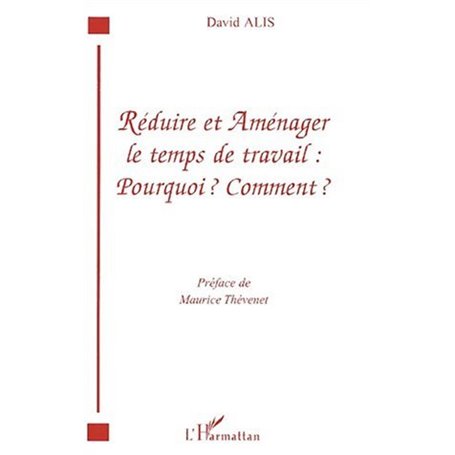 David ALIS

Réduire et Aménager le temps de travail : Pourquoi ? Comment ?

Préface de
Maurice Thévenet

L'Harmattan